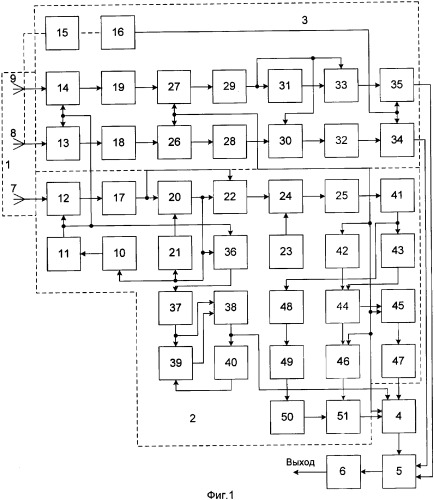 3
15
16
9
14
19
27
29
31
33
35
8
13
18
26
28
30
32
34
1
7
12
17
20
22
24
25
41
11
10
21
36
23
42
43
37
38
48
44
45
39
40
49
46
47
2
50
51
4
Выход
6
5
Фиг.1